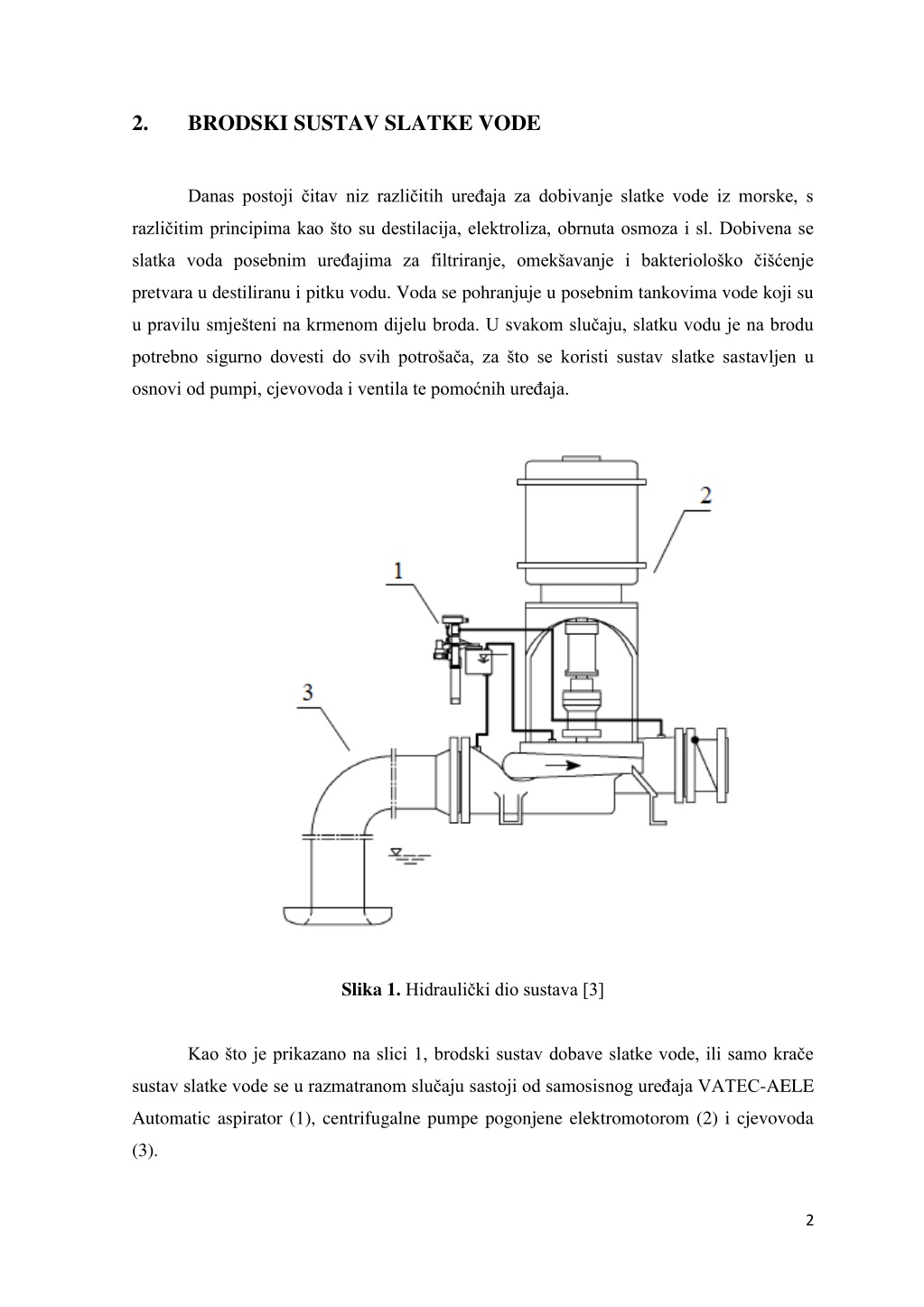 2. BRODSKI SUSTAV SLATKE VODE

Danas postoji čitav niz različitih uređaja za dobivanje slatke vode iz morske, s različitim principima kao što su destilacija, elektroliza, obrnuta osmoza i sl. Dobivena se slatka voda posebnim uređajima za filtriranje, omekšavanje i bakteriološko čišćenje pretvara u destiliranu i pitku vodu. Voda se pohranjuje u posebnim tankovima vode koji su u pravilu smješteni na krmenom dijelu broda. U svakom slučaju, slatku vodu je na brodu potrebno sigurno dovesti do svih potrošača, za što se koristi sustav slatke sastavljen u osnovi od pumpi, cjevovoda i ventila te pomoćnih uređaja.

2

1

3

Slika 1. Hidraulički dio sustava [3]

Kao što je prikazano na slici 1, brodski sustav dobave slatke vode, ili samo kraće sustav slatke vode se u razmatranom slučaju sastoji od samosisnog uređaja VATEC-AELE Automatic aspirator (1), centrifugalne pumpe pogonjene elektromotorom (2) i cjevovoda (3).

2